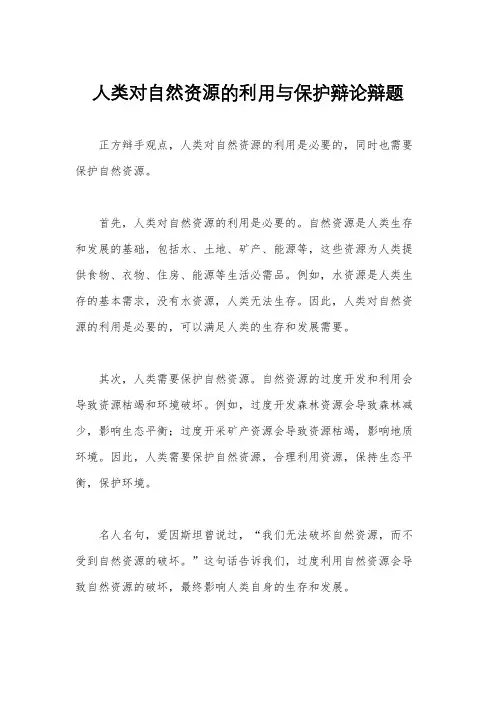 人类对自然资源的利用与保护辩论辩题

正方辩手观点，人类对自然资源的利用是必要的，同时也需要保护自然资源。

首先，人类对自然资源的利用是必要的。自然资源是人类生存和发展的基础，包括水、土地、矿产、能源等，这些资源为人类提供食物、衣物、住房、能源等生活必需品。例如，水资源是人类生存的基本需求，没有水资源，人类无法生存。因此，人类对自然资源的利用是必要的，可以满足人类的生存和发展需要。

其次，人类需要保护自然资源。自然资源的过度开发和利用会导致资源枯竭和环境破坏。例如，过度开发森林资源会导致森林减少，影响生态平衡；过度开采矿产资源会导致资源枯竭，影响地质环境。因此，人类需要保护自然资源，合理利用资源，保持生态平衡，保护环境。

名人名句，爱因斯坦曾说过，“我们无法破坏自然资源，而不受到自然资源的破坏。”这句话告诉我们，过度利用自然资源会导致自然资源的破坏，最终影响人类自身的生存和发展。